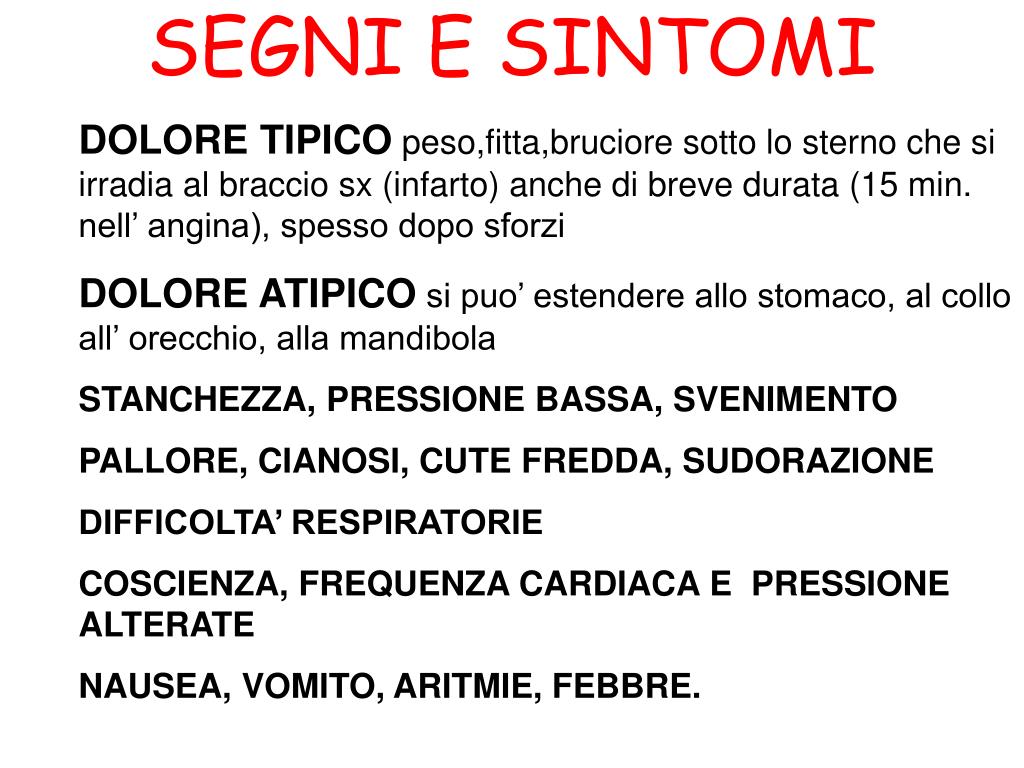 SEGNI E SINTOMI

DOLORE TIPICO peso,fitta,bruciore sotto lo sterno che si irradia al braccio sx (infarto) anche di breve durata (15 min. nell’ angina), spesso dopo sforzi

DOLORE ATIPICO si puo’ estendere allo stomaco, al collo all’ orecchio, alla mandibola

STANCHEZZA, PRESSIONE BASSA, SVENIMENTO

PALLORE, CIANOSI, CUTE FREDDA, SUDORAZIONE

DIFFICOLTA’ RESPIRATORIE

COSCIENZA, FREQUENZA CARDIACA E PRESSIONE ALTERATE

NAUSEA, VOMITO, ARITMIE, FEBBRE.